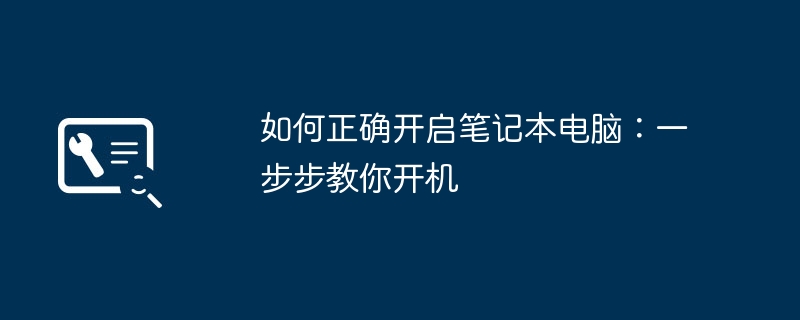 如何正确开启笔记本电脑：一步步教你开机